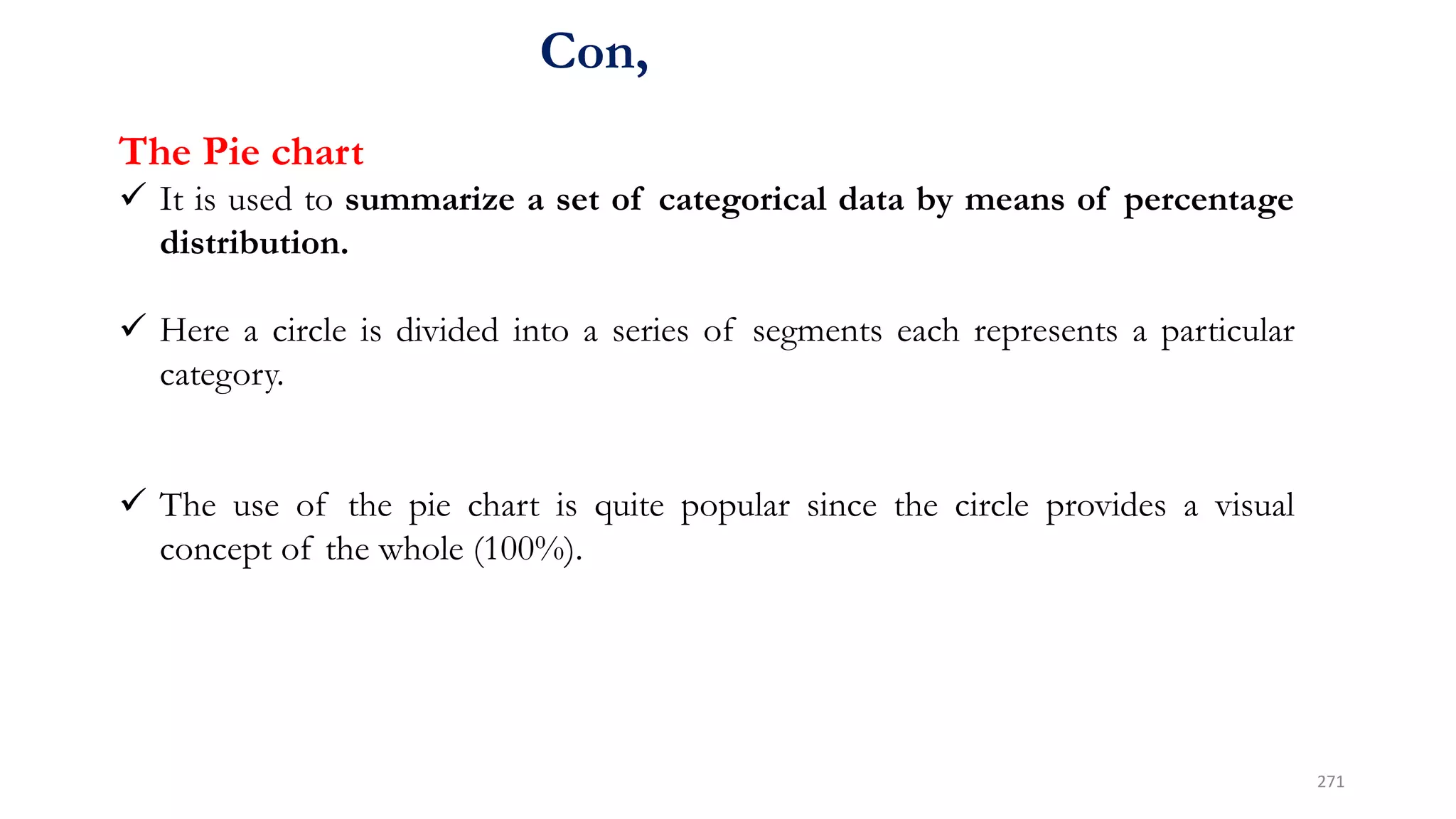 Con,

The Pie chart

✓ It is used to summarize a set of categorical data by means of percentage distribution.

✓ Here a circle is divided into a series of segments each represents a particular category.

✓ The use of the pie chart is quite popular since the circle provides a visual concept of the whole (100%).

271